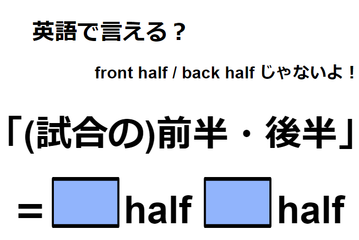 英語で言える？

front half / back half じゃないよ！

「(試合の)前半・後半」

= half half